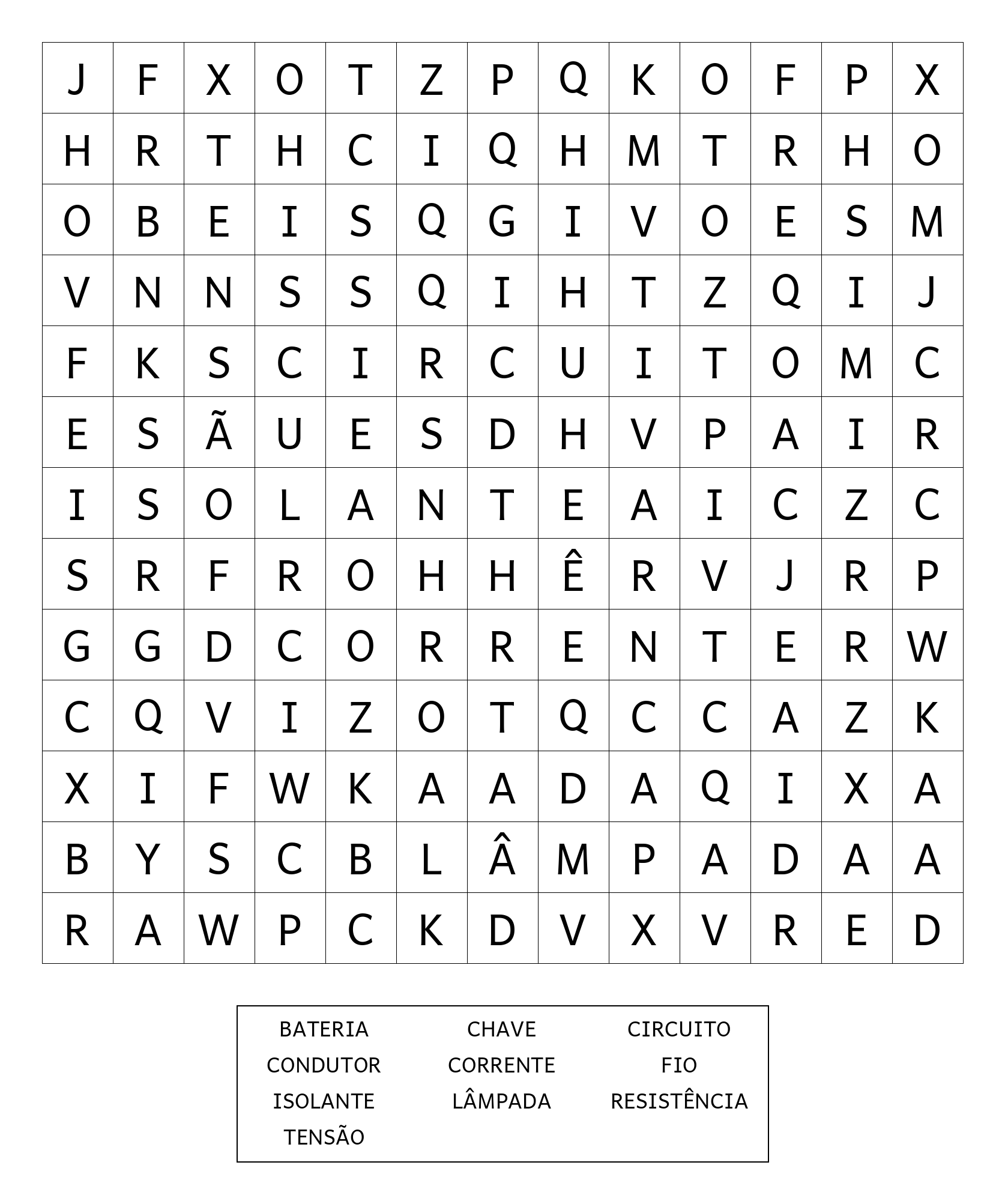 | J | F | X | O | T | Z | P | Q | K | O | F | P | X |
|---|---|---|---|---|---|---|---|---|---|---|---|---|
| H | R | T | H | C | I | Q | H | M | T | R | H | O |
| O | B | E | I | S | Q | G | I | V | O | E | S | M |
| V | N | N | S | S | Q | I | H | T | Z | Q | I | J |
| F | K | S | C | I | R | C | U | I | T | O | M | C |
| E | S | Ã | U | E | S | D | H | V | P | A | I | R |
| I | S | O | L | A | N | T | E | A | I | C | Z | C |
| S | R | F | R | O | H | H | Ê | R | V | J | R | P |
| G | G | D | C | O | R | R | E | N | T | E | R | W |
| C | Q | V | I | Z | O | T | Q | C | C | A | Z | K |
| X | I | F | W | K | A | A | D | A | Q | I | X | A |
| B | Y | S | C | B | L | Â | M | P | A | D | A | A |
| R | A | W | P | C | K | D | V | X | V | R | E | D |

BATERIA
CHAVE
CIRCUITO
CONDUTOR
CORRENTE
FIO
ISOLANTE
LÂMPADA
RESISTÊNCIA
TENSÃO